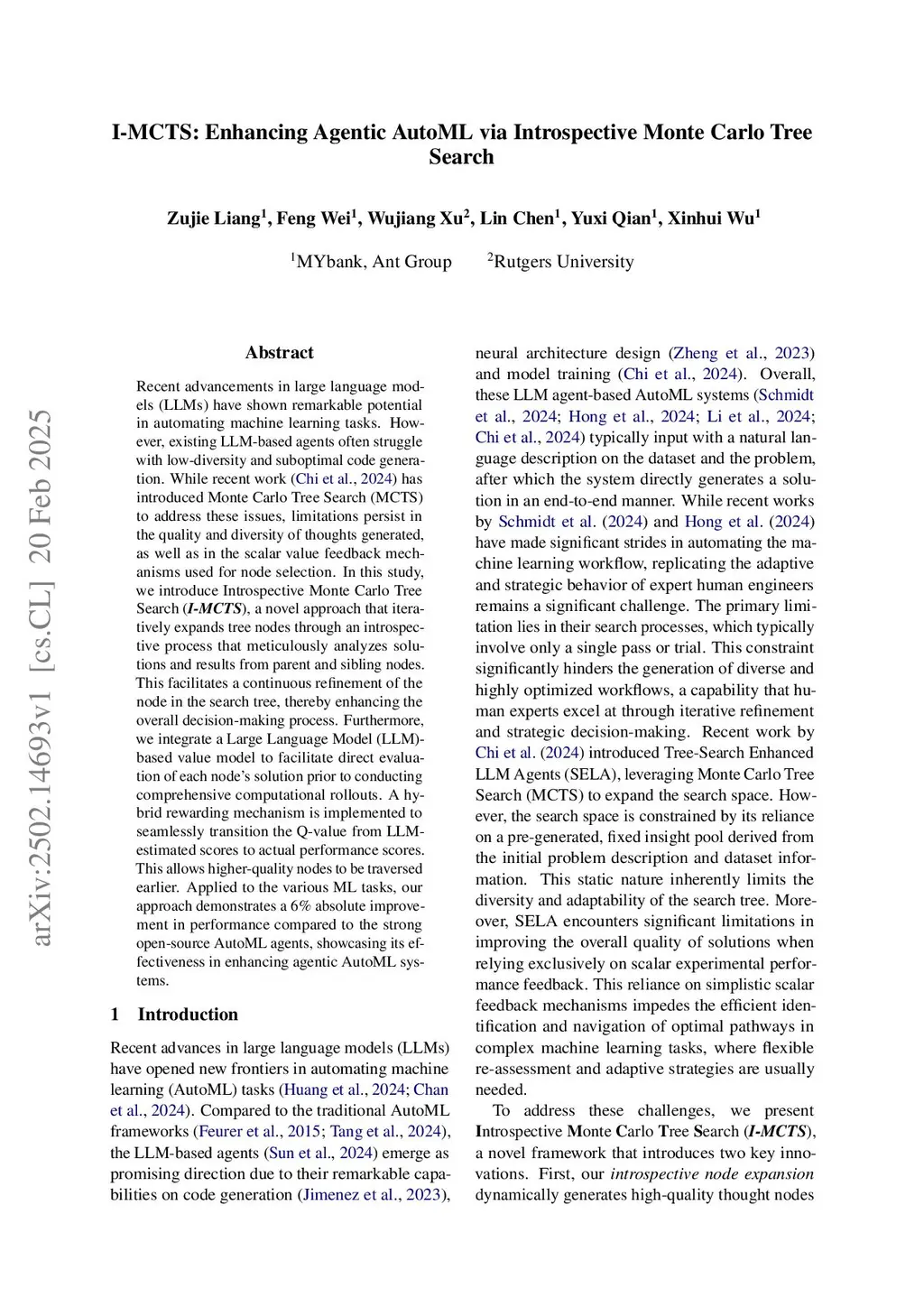 I-MCTS: Enhancing Agentic AutoML via Introspective Monte Carlo Tree Search

Zujie Liang$^1$, Feng Wei$^1$, Wujiang Xu$^2$, Lin Chen$^1$, Yuxi Qian$^1$, Xinhui Wu$^1$

$^1$MYbank, Ant Group $^2$Rutgers University

arXiv:2502.14693v1 [cs.CL] 20 Feb 2025

Abstract

Recent advancements in large language models (LLMs) have shown remarkable potential in automating machine learning tasks. However, existing LLM-based agents often struggle with low-diversity and suboptimal code generation. While recent work (Chi et al., 2024) has introduced Monte Carlo Tree Search (MCTS) to address these issues, limitations persist in the quality and diversity of thoughts generated, as well as in the scalar value feedback mechanisms used for node selection. In this study, we introduce Introspective Monte Carlo Tree Search (I-MCTS), a novel approach that iteratively expands tree nodes through an introspective process that meticulously analyzes solutions and results from parent and sibling nodes. This facilitates a continuous refinement of the node in the search tree, thereby enhancing the overall decision-making process. Furthermore, we integrate a Large Language Model (LLM)-based value model to facilitate direct evaluation of each node's solution prior to conducting comprehensive computational rollouts. A hybrid rewarding mechanism is implemented to seamlessly transition the Q-value from LLM-estimated scores to actual performance scores. This allows higher-quality nodes to be traversed earlier. Applied to the various ML tasks, our approach demonstrates a 6% absolute improvement in performance compared to the strong open-source AutoML agents, showcasing its effectiveness in enhancing agentic AutoML systems.

1 Introduction

Recent advances in large language models (LLMs) have opened new frontiers in automating machine learning (AutoML) tasks (Huang et al., 2024; Chan et al., 2024). Compared to the traditional AutoML frameworks (Feurer et al., 2015; Tang et al., 2024), the LLM-based agents (Sun et al., 2024) emerge as promising direction due to their remarkable capabilities on code generation (Jimenez et al., 2023), neural architecture design (Zheng et al., 2023) and model training (Chi et al., 2024). Overall, these LLM agent-based AutoML systems (Schmidt et al., 2024; Hong et al., 2024; Li et al., 2024; Chi et al., 2024) typically input with a natural language description on the dataset and the problem, after which the system directly generates a solution in an end-to-end manner. While recent works by Schmidt et al. (2024) and Hong et al. (2024) have made significant strides in automating the machine learning workflow, replicating the adaptive and strategic behavior of expert human engineers remains a significant challenge. The primary limitation lies in their search processes, which typically involve only a single pass or trial. This constraint significantly hinders the generation of diverse and highly optimized workflows, a capability that human experts excel at through iterative refinement and strategic decision-making. Recent work by Chi et al. (2024) introduced Tree-Search Enhanced LLM Agents (SELA), leveraging Monte Carlo Tree Search (MCTS) to expand the search space. However, the search space is constrained by its reliance on a pre-generated, fixed insight pool derived from the initial problem description and dataset information. This static nature inherently limits the diversity and adaptability of the search tree. Moreover, SELA encounters significant limitations in improving the overall quality of solutions when relying exclusively on scalar experimental performance feedback. This reliance on simplistic scalar feedback mechanisms impedes the efficient identification and navigation of optimal pathways in complex machine learning tasks, where flexible re-assessment and adaptive strategies are usually needed.

To address these challenges, we present Introspective Monte Carlo Tree Search (I-MCTS), a novel framework that introduces two key innovations. First, our introspective node expansion dynamically generates high-quality thought nodes